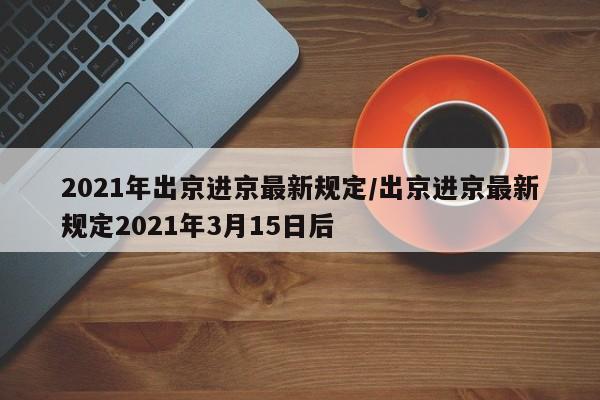 2021年出京进京最新规定/出京进京最新规定2021年3月15日后